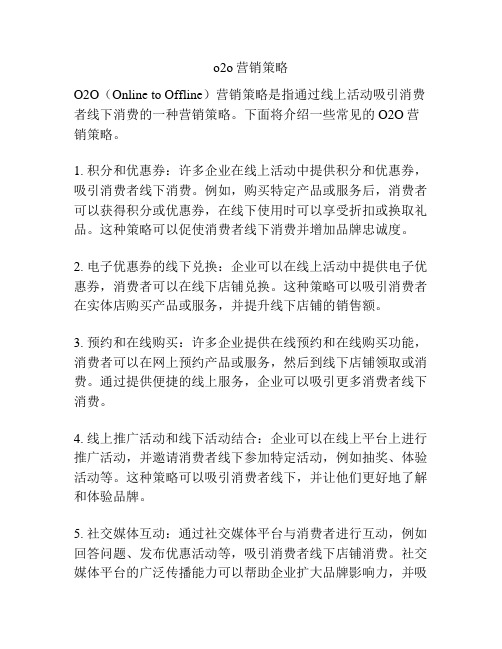 o2o 营销策略

O2O（Online to Offline）营销策略是指通过线上活动吸引消费者线下消费的一种营销策略。下面将介绍一些常见的 O2O 营销策略。

1. 积分和优惠券：许多企业在线上活动中提供积分和优惠券，吸引消费者线下消费。例如，购买特定产品或服务后，消费者可以获得积分或优惠券，在线下使用时可以享受折扣或换取礼品。这种策略可以促使消费者线下消费并增加品牌忠诚度。

2. 电子优惠券的线下兑换：企业可以在线上活动中提供电子优惠券，消费者可以在线下店铺兑换。这种策略可以吸引消费者在实体店购买产品或服务，并提升线下店铺的销售额。

3. 预约和在线购买：许多企业提供在线预约和在线购买功能，消费者可以在网上预约产品或服务，然后到线下店铺领取或消费。通过提供便捷的线上服务，企业可以吸引更多消费者线下消费。

4. 线上推广活动和线下活动结合：企业可以在线上平台上进行推广活动，并邀请消费者线下参加特定活动，例如抽奖、体验活动等。这种策略可以吸引消费者线下，并让他们更好地了解和体验品牌。

5. 社交媒体互动：通过社交媒体平台与消费者进行互动，例如回答问题、发布优惠活动等，吸引消费者线下店铺消费。社交媒体平台的广泛传播能力可以帮助企业扩大品牌影响力，并吸